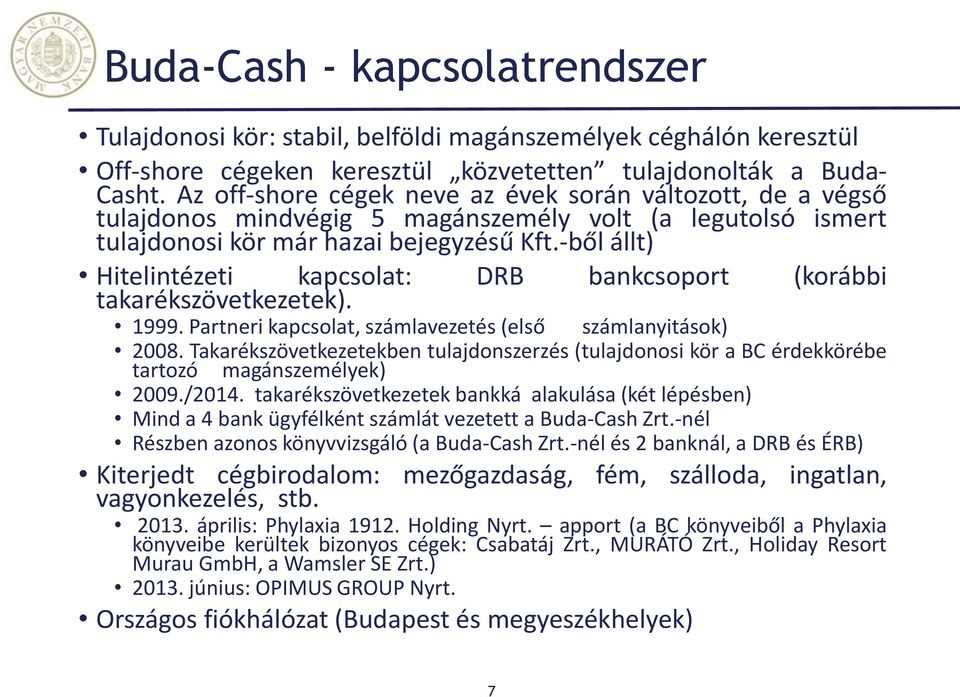 MAGYAR NEMZETI BANK

Buda-Cash - kapcsolatrendszer

• Tulajdonosi kör: stabil, belföldi magánszemélyek céghálón keresztül

• Off-shore cégeken keresztül „közvetetten" tulajdonolták a Buda-Casht. Az off-shore cégek neve az évek során változott, de a végső tulajdonos mindvégig 5 magánszemély volt (a legutolsó ismert tulajdonosi kör már hazai bejegyzésű Kft.-ből állt)

• Hitelintézeti kapcsolat: DRB bankcsoport (korábbi takarékszövetkezetek).
  • 1999. Partneri kapcsolat, számlavezetés (első számlanyitások)
  • 2008. Takarékszövetkezetekben tulajdonszerzés (tulajdonosi kör a BC érdekkörébe tartozó magánszemélyek)
  • 2009./2014. takarékszövetkezetek bankká alakulása (két lépésben)
  • Mind a 4 bank ügyfélként számlát vezetett a Buda-Cash Zrt.-nél
  • Részben azonos könyvvizsgáló (a Buda-Cash Zrt.-nél és 2 banknál, a DRB és ÉRB)

• Kiterjedt cégbirodalom: mezőgazdaság, fém, szálloda, ingatlan, vagyonkezelés, stb.
  • 2013. április: Phylaxia 1912. Holding Nyrt. – apport (a BC könyveiből a Phylaxia könyveibe kerültek bizonyos cégek: Csabatáj Zrt., MURÁTÓ Zrt., Holiday Resort Murau GmbH, a Wamsler SE Zrt.)
  • 2013. június: OPIMUS GROUP Nyrt.

• Országos fiókhálózat (Budapest és megyeszékhelyek)

7